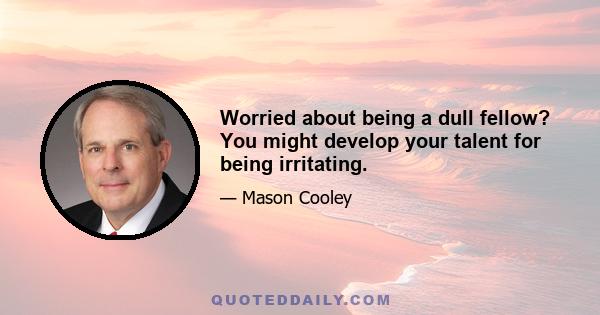 Worried about being a dull fellow? You might develop your talent for being irritating.

— Mason Cooley

QUOTEDDAILY.COM